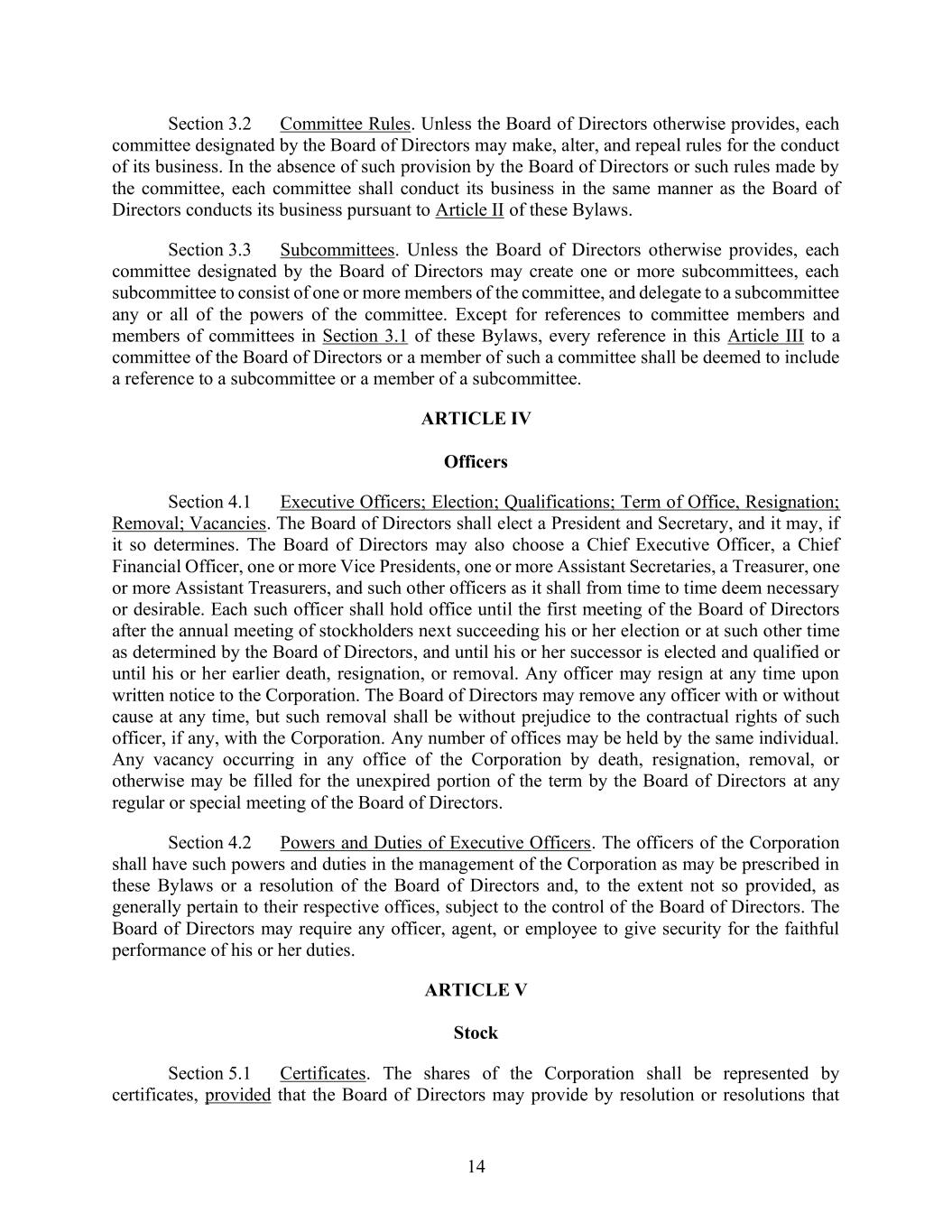 Section 3.2 Committee Rules. Unless the Board of Directors otherwise provides, each committee designated by the Board of Directors may make, alter, and repeal rules for the conduct of its business. In the absence of such provision by the Board of Directors or such rules made by the committee, each committee shall conduct its business in the same manner as the Board of Directors conducts its business pursuant to Article II of these Bylaws.

Section 3.3 Subcommittees. Unless the Board of Directors otherwise provides, each committee designated by the Board of Directors may create one or more subcommittees, each subcommittee to consist of one or more members of the committee, and delegate to a subcommittee any or all of the powers of the committee. Except for references to committee members and members of committees in Section 3.1 of these Bylaws, every reference in this Article III to a committee of the Board of Directors or a member of such a committee shall be deemed to include a reference to a subcommittee or a member of a subcommittee.

ARTICLE IV

Officers

Section 4.1 Executive Officers; Election; Qualifications; Term of Office, Resignation; Removal; Vacancies. The Board of Directors shall elect a President and Secretary, and it may, if it so determines. The Board of Directors may also choose a Chief Executive Officer, a Chief Financial Officer, one or more Vice Presidents, one or more Assistant Secretaries, a Treasurer, one or more Assistant Treasurers, and such other officers as it shall from time to time deem necessary or desirable. Each such officer shall hold office until the first meeting of the Board of Directors after the annual meeting of stockholders next succeeding his or her election or at such other time as determined by the Board of Directors, and until his or her successor is elected and qualified or until his or her earlier death, resignation, or removal. Any officer may resign at any time upon written notice to the Corporation. The Board of Directors may remove any officer with or without cause at any time, but such removal shall be without prejudice to the contractual rights of such officer, if any, with the Corporation. Any number of offices may be held by the same individual. Any vacancy occurring in any office of the Corporation by death, resignation, removal, or otherwise may be filled for the unexpired portion of the term by the Board of Directors at any regular or special meeting of the Board of Directors.

Section 4.2 Powers and Duties of Executive Officers. The officers of the Corporation shall have such powers and duties in the management of the Corporation as may be prescribed in these Bylaws or a resolution of the Board of Directors and, to the extent not so provided, as generally pertain to their respective offices, subject to the control of the Board of Directors. The Board of Directors may require any officer, agent, or employee to give security for the faithful performance of his or her duties.

ARTICLE V

Stock

Section 5.1 Certificates. The shares of the Corporation shall be represented by certificates, provided that the Board of Directors may provide by resolution or resolutions that

14